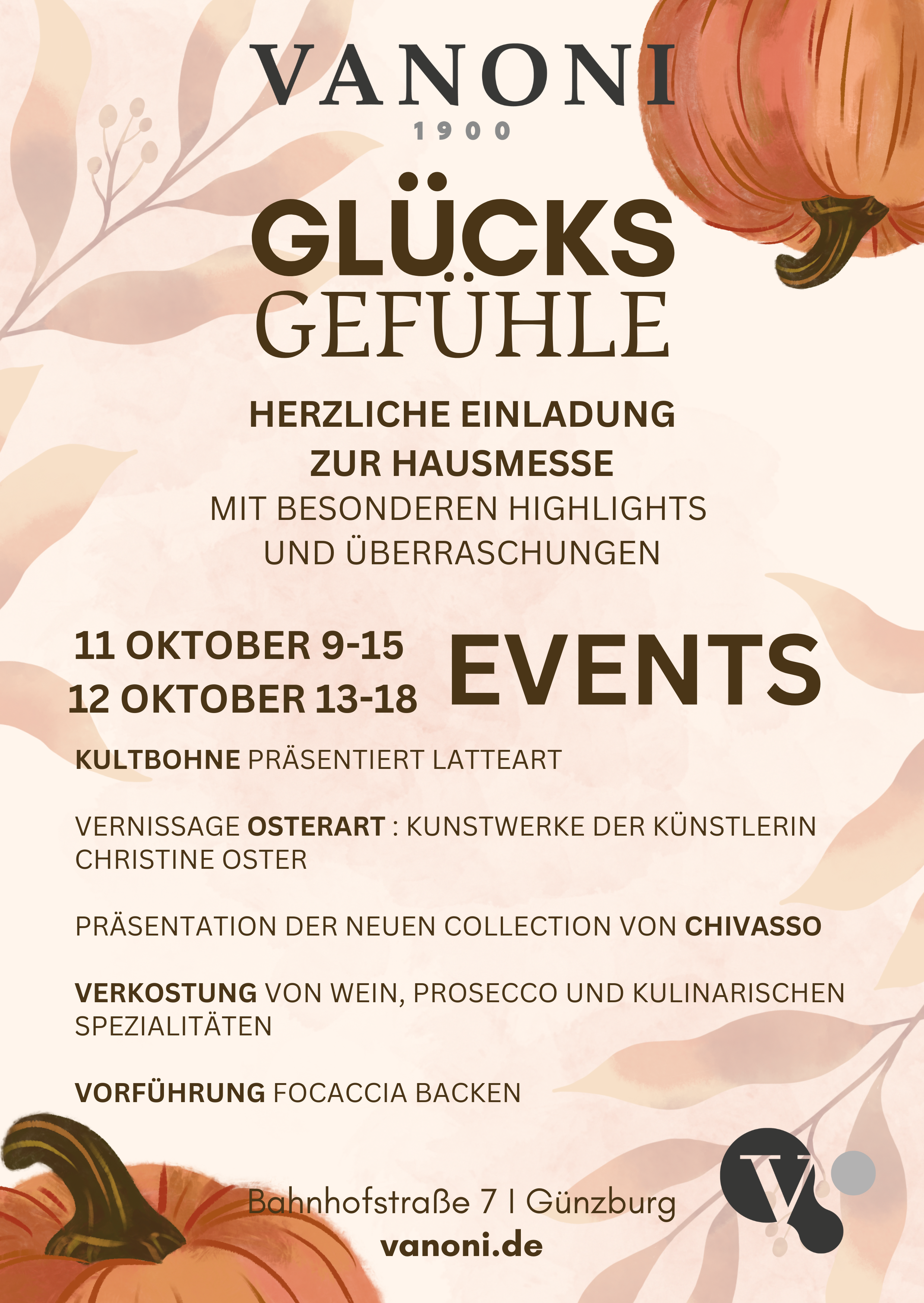 VANONI
1900

GLÜCKS
GEFÜHLE

HERZLICHE EINLADUNG
ZUR HAUSMESSE
MIT BESONDEREN HIGHLIGHTS
UND ÜBERRASCHUNGEN

11 OKTOBER 9-15
12 OKTOBER 13-18

EVENTS

KULTBOHNE PRÄSENTIERT LATTEART

VERNISSAGE OSTERART : KUNSTWERKE DER KÜNSTLERIN CHRISTINE OSTER

PRÄSENTATION DER NEUEN COLLECTION VON CHIVASSO

VERKOSTUNG VON WEIN, PROSECCO UND KULINARISCHEN SPEZIALITÄTEN

VORFÜHRUNG FOCACCIA BACKEN

Bahnhofstraße 7 I Günzburg
vanoni.de

V